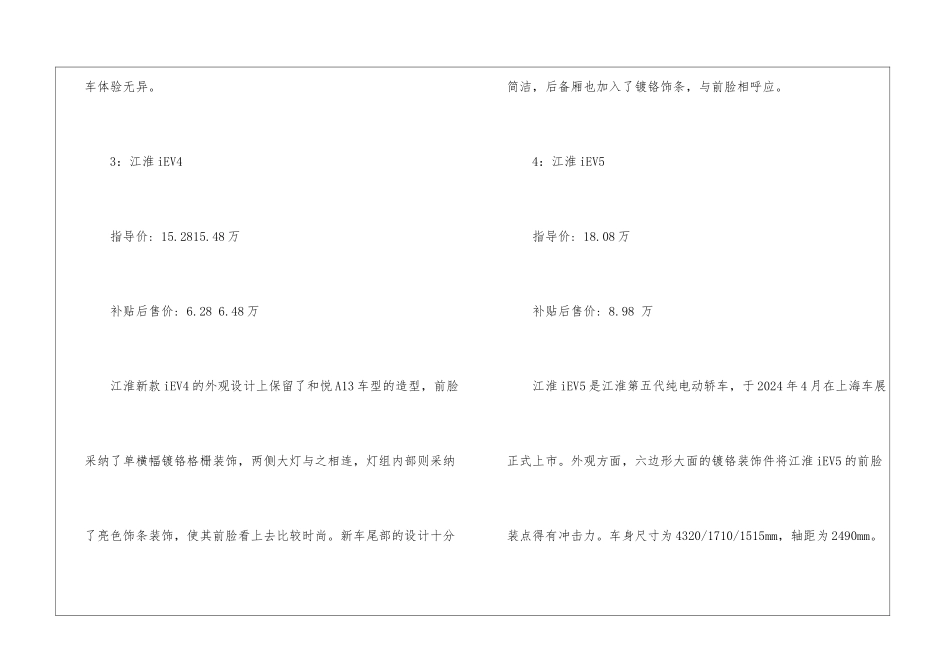 车体验无异。

3：江淮iEV4

指导价：15.2815.48万

补贴后售价：6.28 6.48万

江淮新款iEV4的外观设计上保留了和悦A13车型的造型，前脸采纳了单横幅镀铬格栅装饰，两侧大灯与之相连，灯组内部则采纳了亮色饰条装饰，使其前脸看上去比较时尚。新车尾部的设计十分

简洁，后备厢也加入了镀铬饰条，与前脸相呼应。

4：江淮iEV5

指导价：18.08万

补贴后售价：8.98 万

江淮iEV5是江淮第五代纯电动轿车，于2024年4月在上海车展正式上市。外观方面，六边形大面的镀铬装饰件将江淮iEV5的前脸装点得有冲击力。车身尺寸为4320/1710/1515mm，轴距为2490mm。